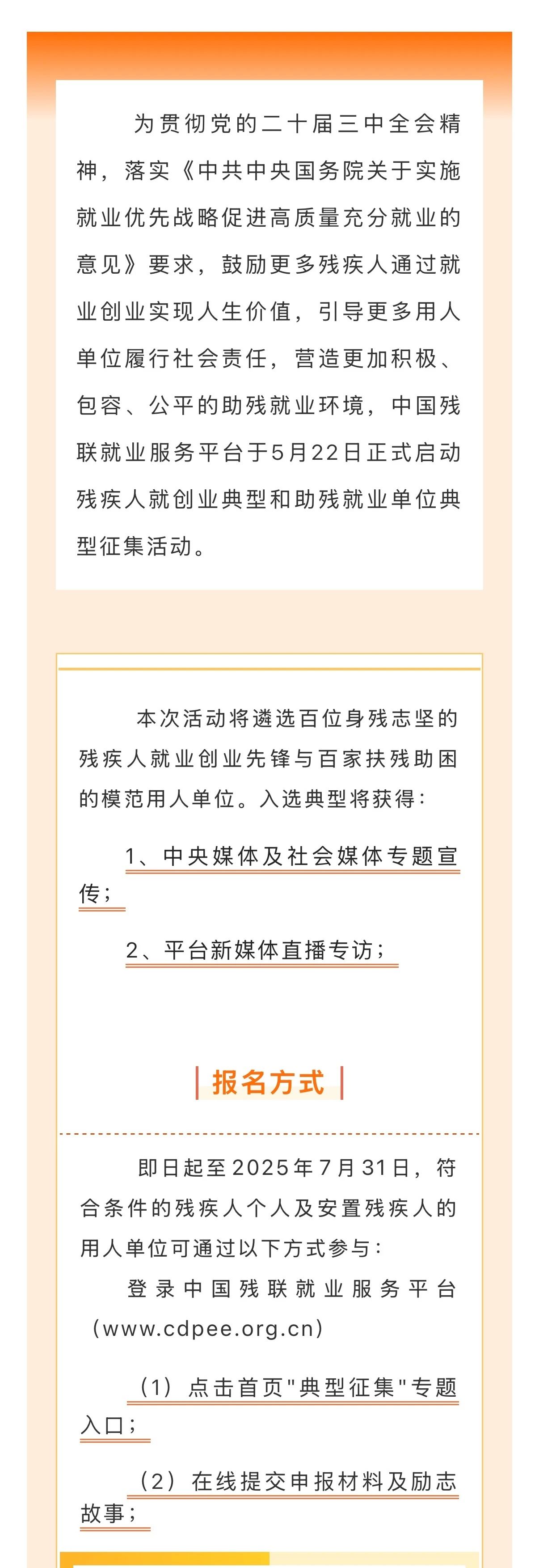 为贯彻党的二十届三中全会精神，落实《中共中央国务院关于实施就业优先战略促进高质量充分就业的意见》要求，鼓励更多残疾人通过就业创业实现人生价值，引导更多用人单位履行社会责任，营造更加积极、包容、公平的助残就业环境，中国残联就业服务平台于5月22日正式启动残疾人就创业典型和助残就业单位典型征集活动。

本次活动将遴选百位身残志坚的残疾人就业创业先锋与百家扶残助困的模范用人单位。入选典型将获得：

1、中央媒体及社会媒体专题宣传；

2、平台新媒体直播专访；

报名方式

即日起至2025年7月31日，符合条件的残疾人个人及安置残疾人的用人单位可通过以下方式参与：

登录中国残联就业服务平台（www.cdpee.org.cn）

（1）点击首页"典型征集"专题入口；

（2）在线提交申报材料及励志故事；